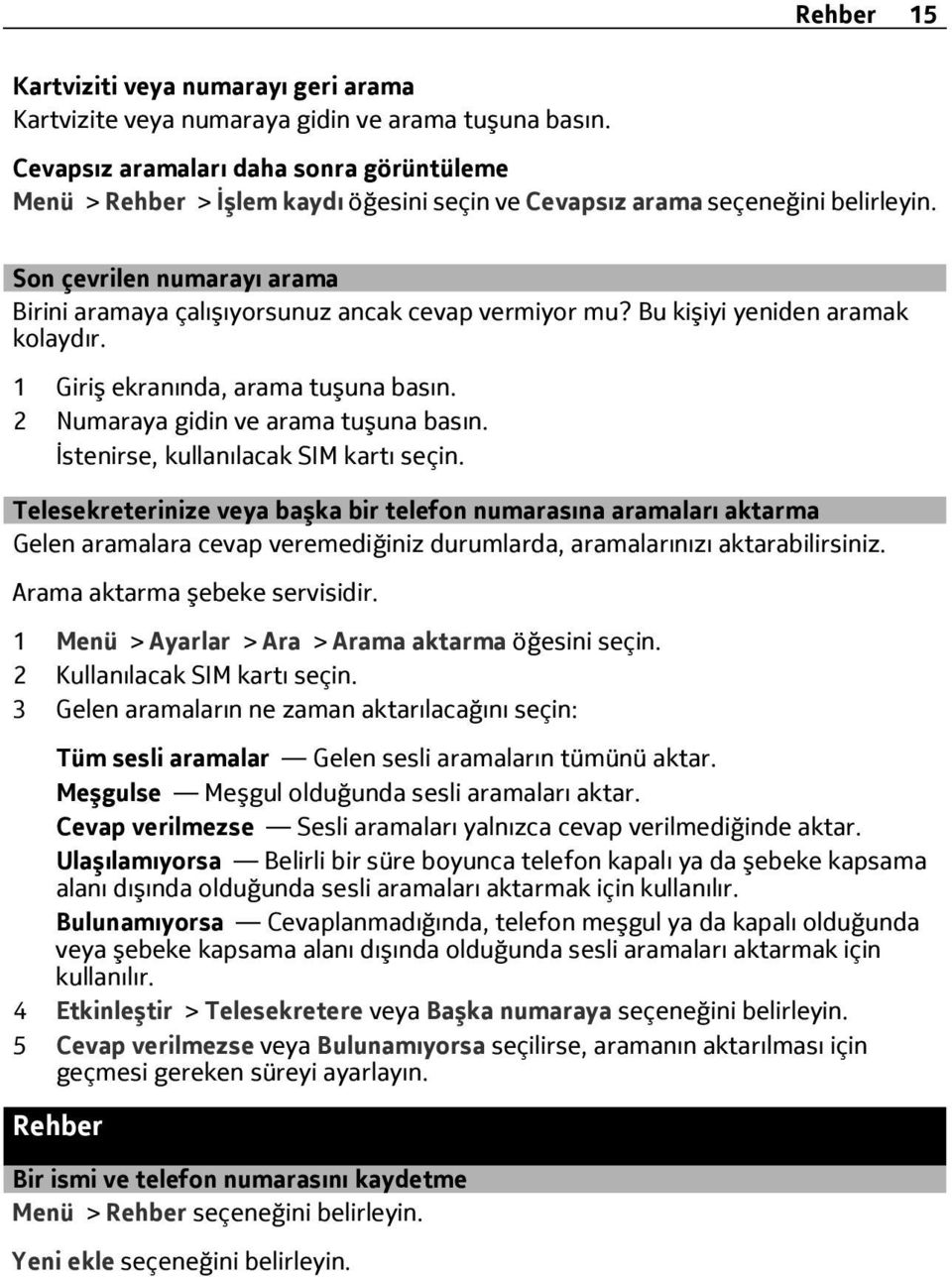 Rehber 15

Kartviziti veya numarayı geri arama
Kartvizite veya numaraya gidin ve arama tuşuna basın.

Cevapsız aramaları daha sonra görüntüleme
Menü > Rehber > İşlem kaydı öğesini seçin ve Cevapsız arama seçeneğini belirleyin.

Son çevrilen numarayı arama
Birini aramaya çalışıyorsunuz ancak cevap vermiyor mu? Bu kişiyi yeniden aramak kolaydır.

1 Giriş ekranında, arama tuşuna basın.
2 Numaraya gidin ve arama tuşuna basın.
İstenirse, kullanılacak SIM kartı seçin.

Telesekreterinize veya başka bir telefon numarasına aramaları aktarma
Gelen aramalara cevap veremediğiniz durumlarda, aramalarınızı aktarabilirsiniz.

Arama aktarma şebeke servisidir.

1 Menü > Ayarlar > Ara > Arama aktarma öğesini seçin.
2 Kullanılacak SIM kartı seçin.
3 Gelen aramaların ne zaman aktarılacağını seçin:

Tüm sesli aramalar — Gelen sesli aramaların tümünü aktar.
Meşgulse — Meşgul olduğunda sesli aramaları aktar.
Cevap verilmezse — Sesli aramaları yalnızca cevap verilmediğinde aktar.
Ulaşılamıyorsa — Belirli bir süre boyunca telefon kapalı ya da şebeke kapsama alanı dışında olduğunda sesli aramaları aktarmak için kullanılır.
Bulunamıyorsa — Cevaplanmadığında, telefon meşgul ya da kapalı olduğunda veya şebeke kapsama alanı dışında olduğunda sesli aramaları aktarmak için kullanılır.
4 Etkinleştir > Telesekretere veya Başka numaraya seçeneğini belirleyin.
5 Cevap verilmezse veya Bulunamıyorsa seçilirse, aramanın aktarılması için geçmesi gereken süreyi ayarlayın.

Rehber

Bir ismi ve telefon numarasını kaydetme
Menü > Rehber seçeneğini belirleyin.

Yeni ekle seçeneğini belirleyin.